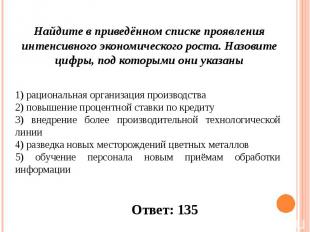 Найдите в приведённом списке проявления интенсивного экономического роста. Назовите цифры, под которыми они указаны

1) рациональная организация производства
2) повышение процентной ставки по кредиту
3) внедрение более производительной технологической линии
4) разведка новых месторождений цветных металлов
5) обучение персонала новым приёмам обработки информации

Ответ: 135